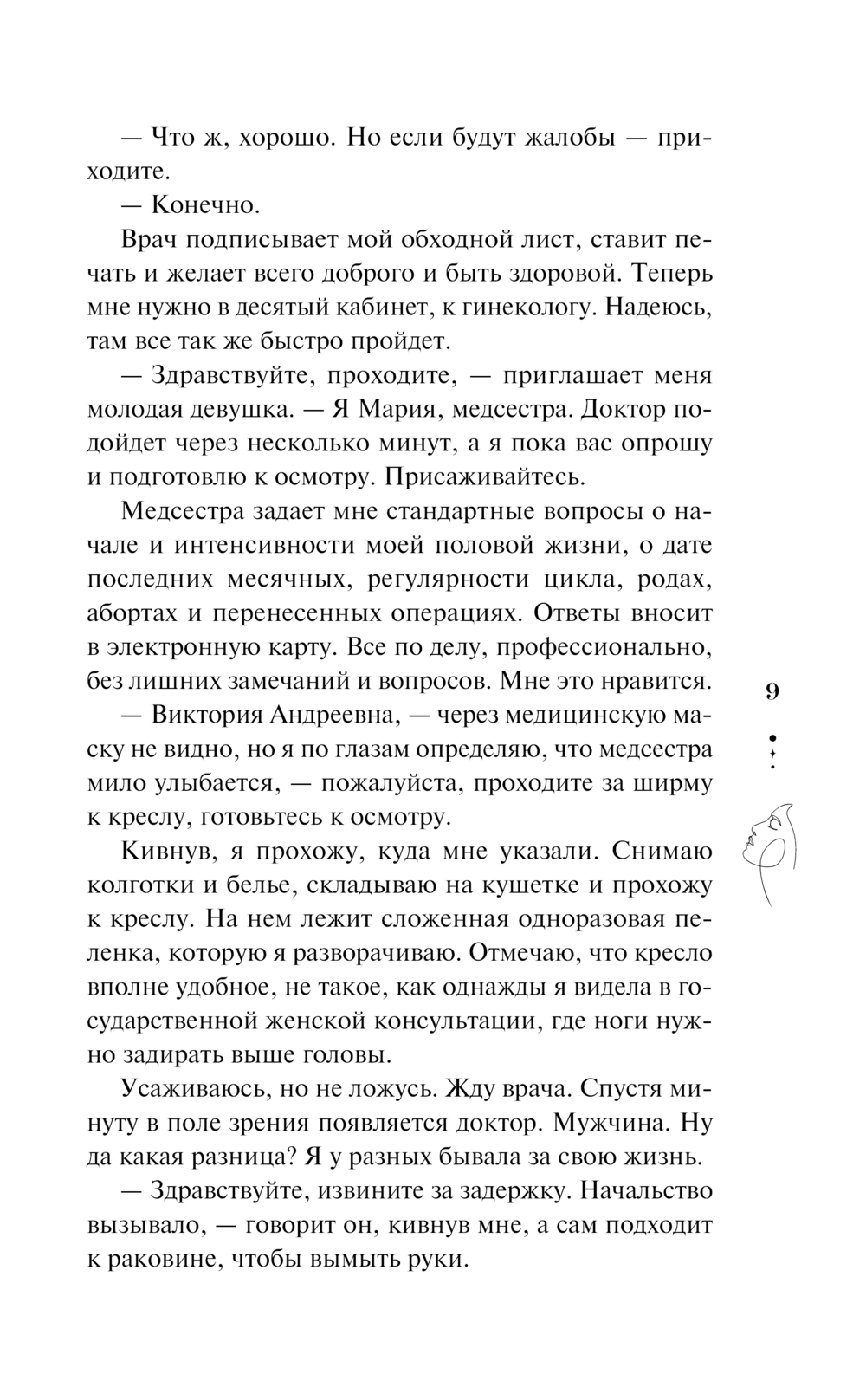 — Что ж, хорошо. Но если будут жалобы — приходите.

— Конечно.

Врач подписывает мой обходной лист, ставит печать и желает всего доброго и быть здоровой. Теперь мне нужно в десятый кабинет, к гинекологу. Надеюсь, там все так же быстро пройдет.

— Здравствуйте, проходите, — приглашает меня молодая девушка. — Я Мария, медсестра. Доктор подойдет через несколько минут, а я пока вас опрошу и подготовлю к осмотру. Присаживайтесь.

Медсестра задает мне стандартные вопросы о начале и интенсивности моей половой жизни, о дате последних месячных, регулярности цикла, родах, абортах и перенесенных операциях. Ответы вносит в электронную карту. Все по делу, профессионально, без лишних замечаний и вопросов. Мне это нравится.

— Виктория Андреевна, — через медицинскую маску не видно, но я по глазам определяю, что медсестра мило улыбается, — пожалуйста, проходите за ширму к креслу, готовьтесь к осмотру.

Кивнув, я прохожу, куда мне указали. Снимаю колготки и белье, складываю на кушетке и прохожу к креслу. На нем лежит сложенная одноразовая пеленка, которую я разворачиваю. Отмечаю, что кресло вполне удобное, не такое, как однажды я видела в государственной женской консультации, где ноги нужно задирать выше головы.

Усаживаюсь, но не ложусь. Жду врача. Спустя минуту в поле зрения появляется доктор. Мужчина. Ну да какая разница? Я у разных бывала за свою жизнь.

— Здравствуйте, извините за задержку. Начальство вызывало, — говорит он, кивнув мне, а сам подходит к раковине, чтобы вымыть руки.

9